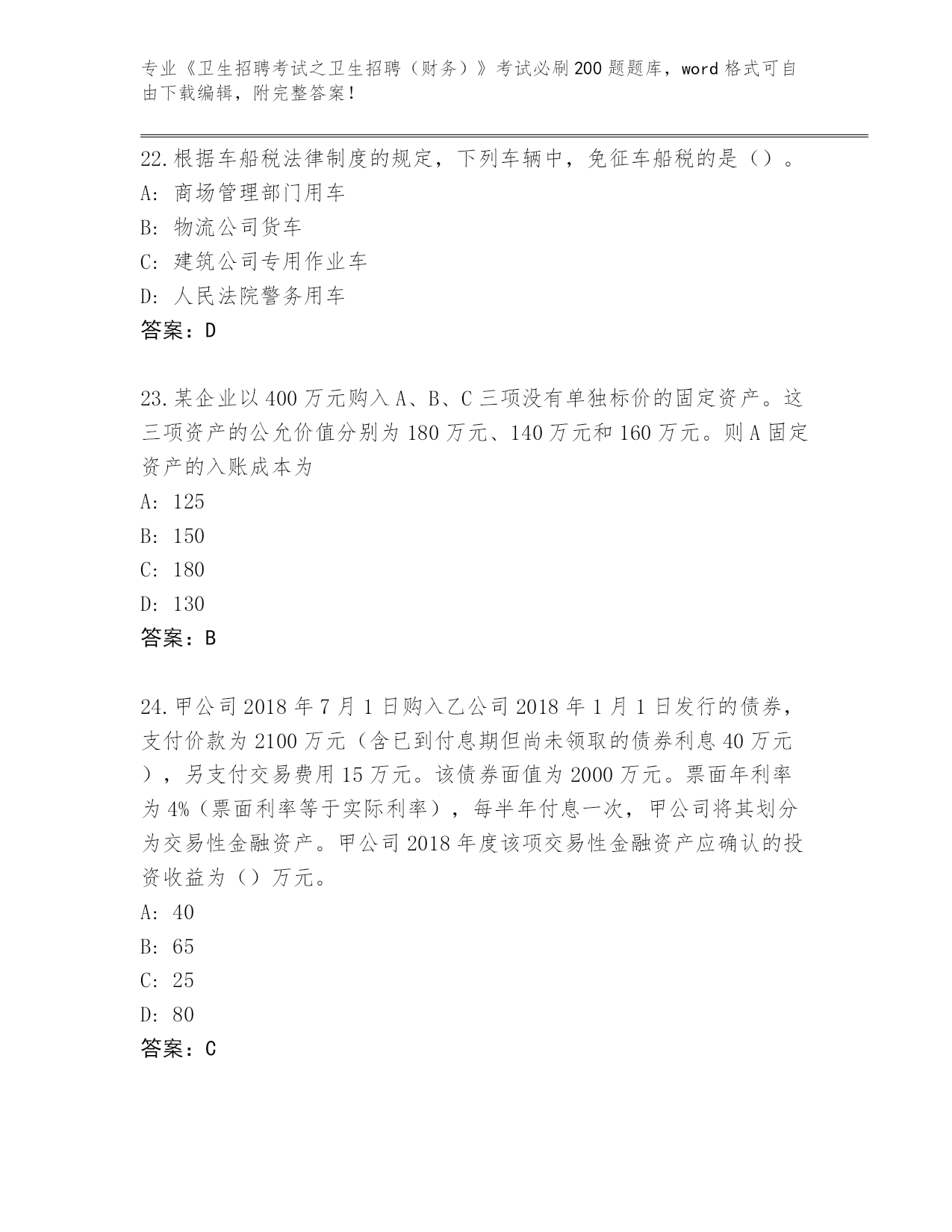 专业《卫生招聘考试之卫生招聘（财务）》考试必刷200题题库，word格式可自由下载编辑，附完整答案！

22.根据车船税法律制度的规定，下列车辆中，免征车船税的是（）。
A: 商场管理部门用车
B: 物流公司货车
C: 建筑公司专用作业车
D: 人民法院警务用车
答案：D

23.某企业以400万元购入A、B、C三项没有单独标价的固定资产。这三项资产的公允价值分别为180万元、140万元和160万元。则A固定资产的入账成本为
A: 125
B: 150
C: 180
D: 130
答案：B

24.甲公司2018年7月1日购入乙公司2018年1月1日发行的债券，支付价款为2100万元（含已到付息期但尚未领取的债券利息40万元），另支付交易费用15万元。该债券面值为2000万元。票面年利率为4%（票面利率等于实际利率），每半年付息一次，甲公司将其划分为交易性金融资产。甲公司2018年度该项交易性金融资产应确认的投资收益为（）万元。
A: 40
B: 65
C: 25
D: 80
答案：C